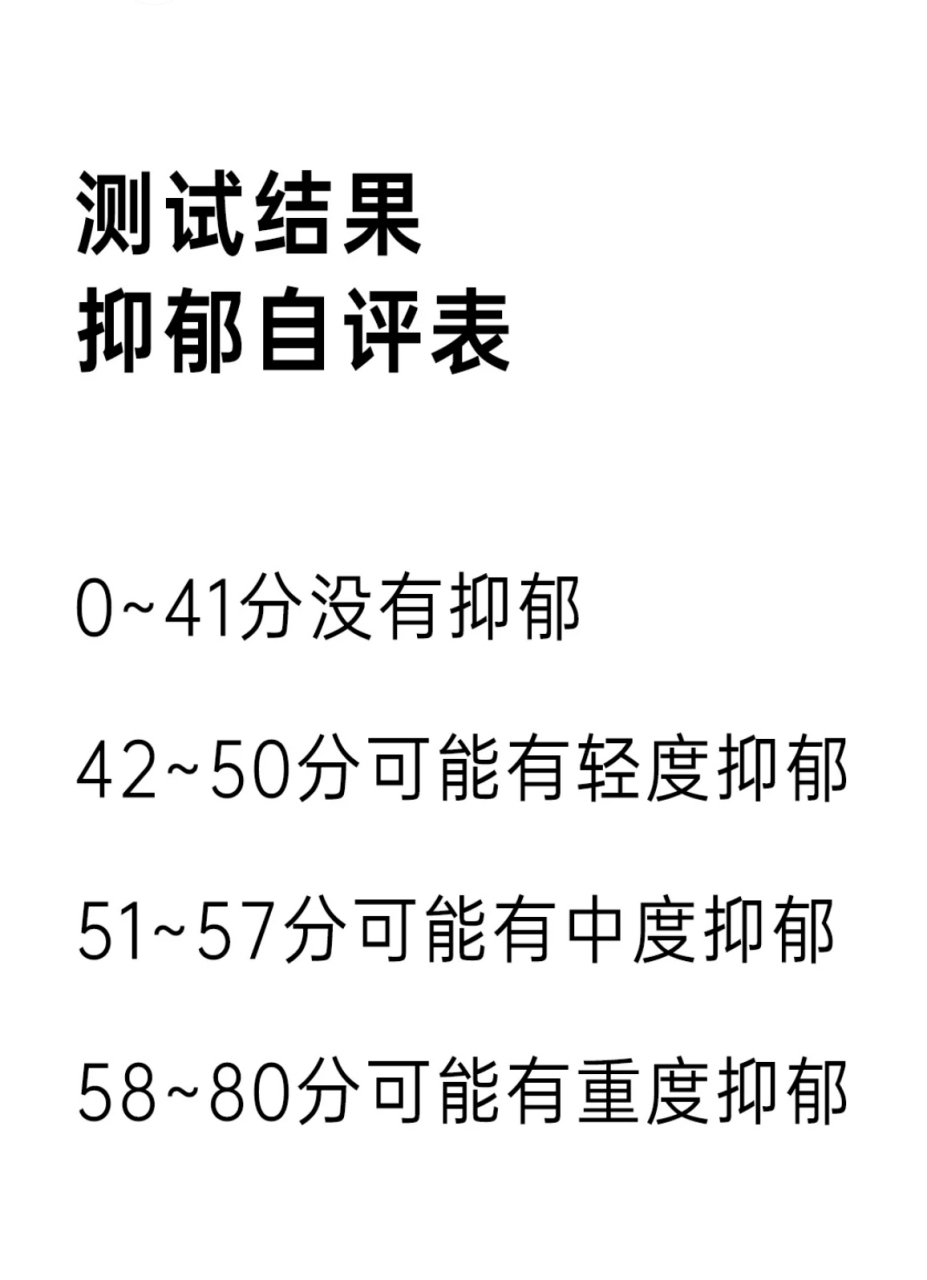 测试结果
抑郁自评表

0~41分没有抑郁

42~50分可能有轻度抑郁

51~57分可能有中度抑郁

58~80分可能有重度抑郁